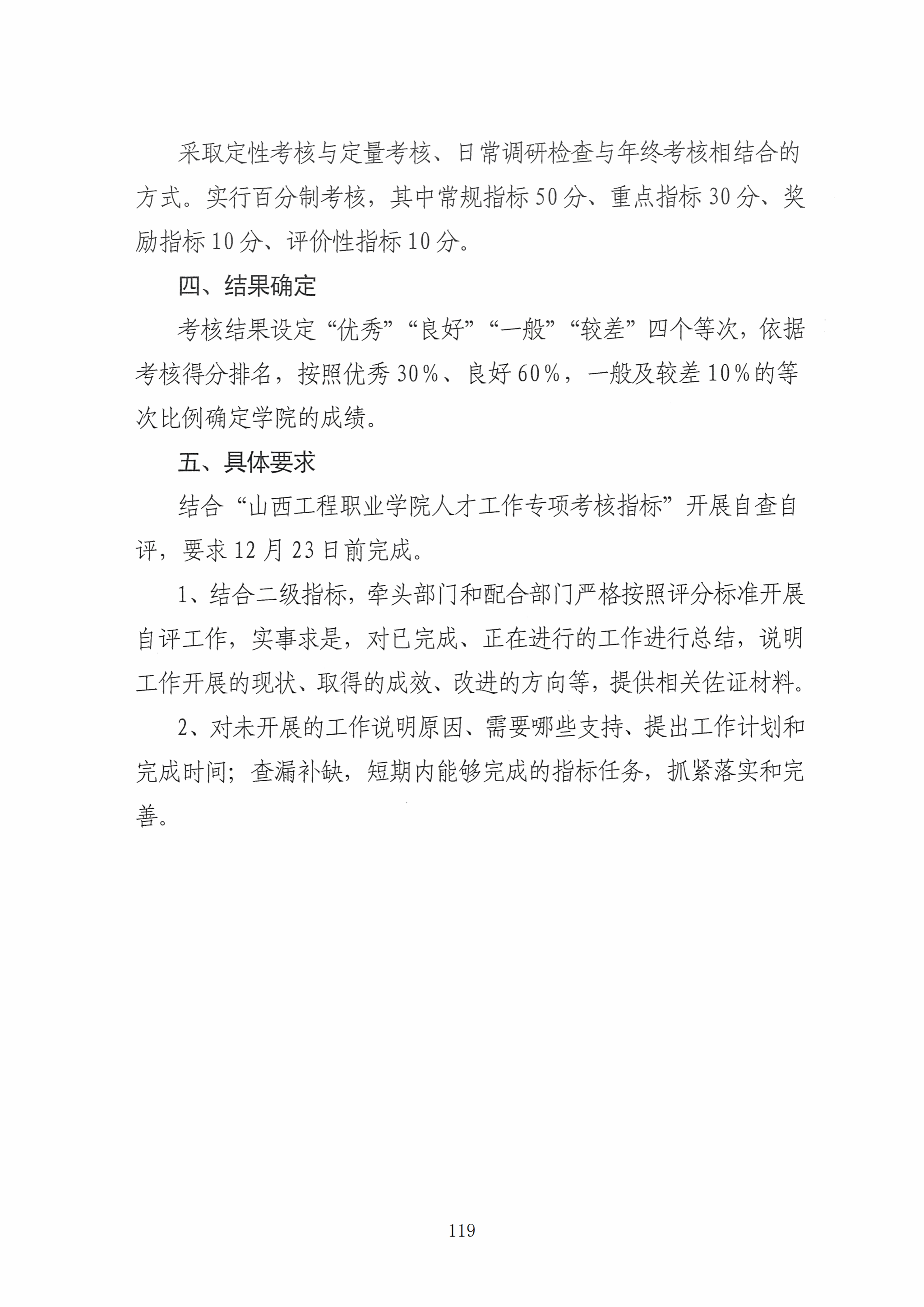 采取定性考核与定量考核、日常调研检查与年终考核相结合的方式。实行百分制考核，其中常规指标50分、重点指标30分、奖励指标10分、评价性指标10分。

四、结果确定

考核结果设定“优秀”“良好”“一般”“较差”四个等次，依据考核得分排名，按照优秀30%、良好60%，一般及较差10%的等次比例确定学院的成绩。

五、具体要求

结合“山西工程职业学院人才工作专项考核指标”开展自查自评，要求12月23日前完成。

1、结合二级指标，牵头部门和配合部门严格按照评分标准开展自评工作，实事求是，对已完成、正在进行的工作进行总结，说明工作开展的现状、取得的成效、改进的方向等，提供相关佐证材料。

2、对未开展的工作说明原因、需要哪些支持、提出工作计划和完成时间；查漏补缺，短期内能够完成的指标任务，抓紧落实和完善。

119